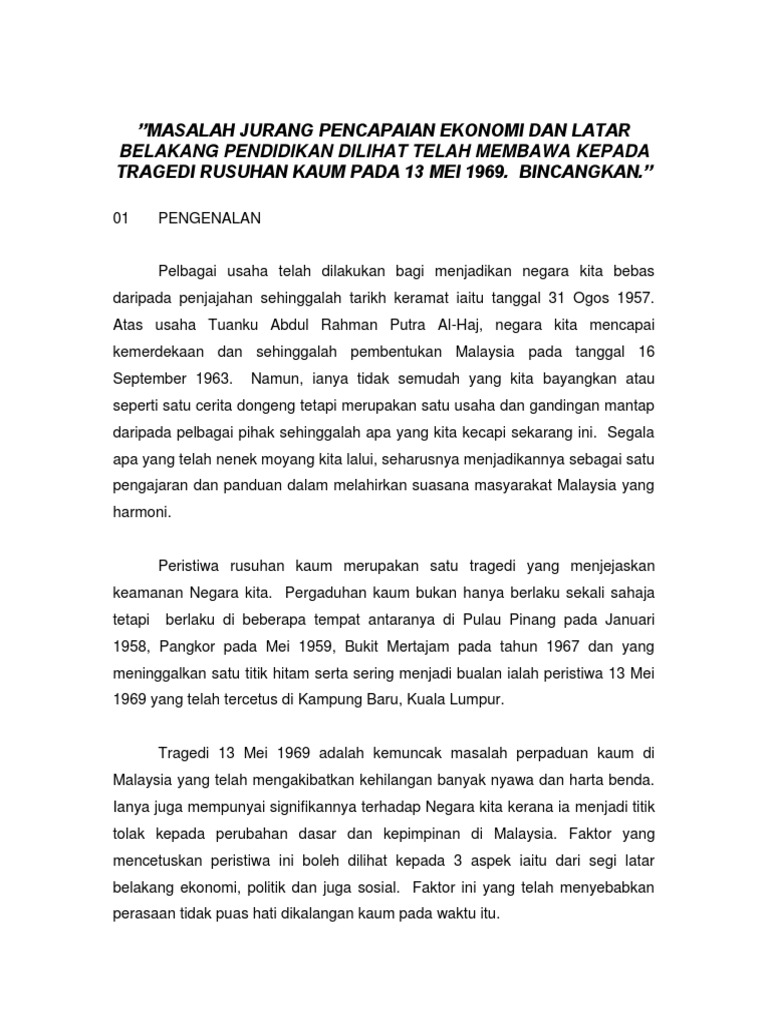 ”MASALAH JURANG PENCAPAIAN EKONOMI DAN LATAR BELAKANG PENDIDIKAN DILIHAT TELAH MEMBAWA KEPADA TRAGEDI RUSUHAN KAUM PADA 13 MEI 1969. BINCANGKAN.”

01 PENGENALAN

Pelbagai usaha telah dilakukan bagi menjadikan negara kita bebas daripada penjajahan sehinggalah tarikh keramat iaitu tanggal 31 Ogos 1957. Atas usaha Tuanku Abdul Rahman Putra Al-Haj, negara kita mencapai kemerdekaan dan sehinggalah pembentukan Malaysia pada tanggal 16 September 1963. Namun, ianya tidak semudah yang kita bayangkan atau seperti satu cerita dongeng tetapi merupakan satu usaha dan gandingan mantap daripada pelbagai pihak sehinggalah apa yang kita kecapi sekarang ini. Segala apa yang telah nenek moyang kita lalui, seharusnya menjadikannya sebagai satu pengajaran dan panduan dalam melahirkan suasana masyarakat Malaysia yang harmoni.

Peristiwa rusuhan kaum merupakan satu tragedi yang menjejaskan keamanan Negara kita. Pergaduhan kaum bukan hanya berlaku sekali sahaja tetapi berlaku di beberapa tempat antaranya di Pulau Pinang pada Januari 1958, Pangkor pada Mei 1959, Bukit Mertajam pada tahun 1967 dan yang meninggalkan satu titik hitam serta sering menjadi bualan ialah peristiwa 13 Mei 1969 yang telah tercetus di Kampung Baru, Kuala Lumpur.

Tragedi 13 Mei 1969 adalah kemuncak masalah perpaduan kaum di Malaysia yang telah mengakibatkan kehilangan banyak nyawa dan harta benda. Ianya juga mempunyai signifikannya terhadap Negara kita kerana ia menjadi titik tolak kepada perubahan dasar dan kepimpinan di Malaysia. Faktor yang mencetuskan peristiwa ini boleh dilihat kepada 3 aspek iaitu dari segi latar belakang ekonomi, politik dan juga sosial. Faktor ini yang telah menyebabkan perasaan tidak puas hati dikalangan kaum pada waktu itu.